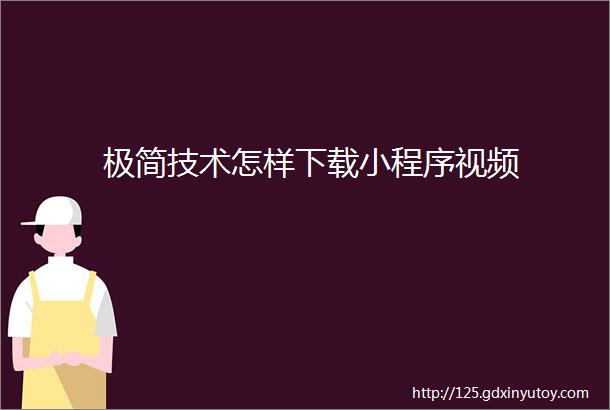 极简技术怎样下载小程序视频

http://125.gdxinyutoy.com